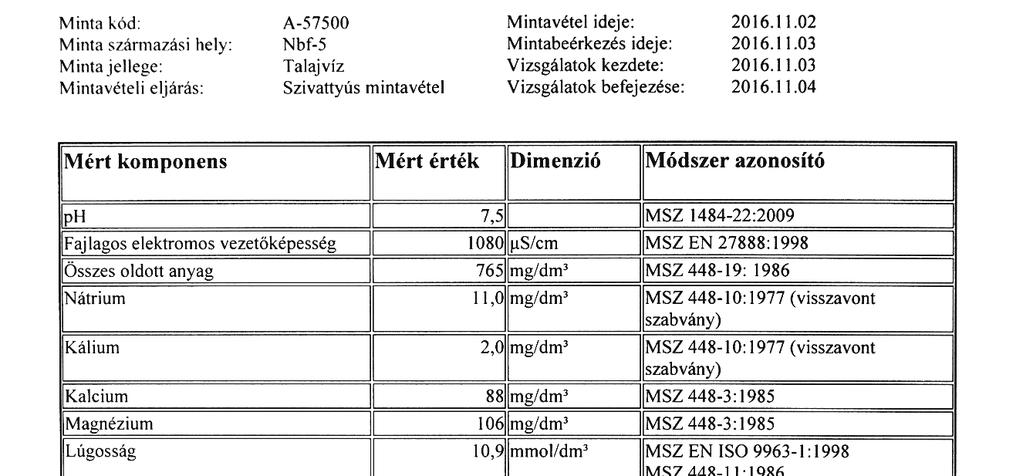 Minta kód: A-57500
Minta származási hely: Nbf-5
Minta jellege: Talajvíz
Mintavételi eljárás: Szivattyús mintavétel

Mintavétel ideje: 2016.11.02
Mintabeérkezés ideje: 2016.11.03
Vizsgálatok kezdete: 2016.11.03
Vizsgálatok befejezése: 2016.11.04

| Mért komponens | Mért érték | Dimenzió | Módszer azonosító |
|---|---|---|---|
| pH | 7,5 | | MSZ 1484-22:2009 |
| Fajlagos elektromos vezetőképesség | 1080 | µS/cm | MSZ EN 27888:1998 |
| Összes oldott anyag | 765 | mg/dm³ | MSZ 448-19: 1986 |
| Nátrium | 11,0 | mg/dm³ | MSZ 448-10:1977 (visszavont szabvány) |
| Kálium | 2,0 | mg/dm³ | MSZ 448-10:1977 (visszavont szabvány) |
| Kalcium | 88 | mg/dm³ | MSZ 448-3:1985 |
| Magnézium | 106 | mg/dm³ | MSZ 448-3:1985 |
| Lúgosság | 10,9 | mmol/dm³ | MSZ EN ISO 9963-1:1998 MSZ 448-11:1986 |